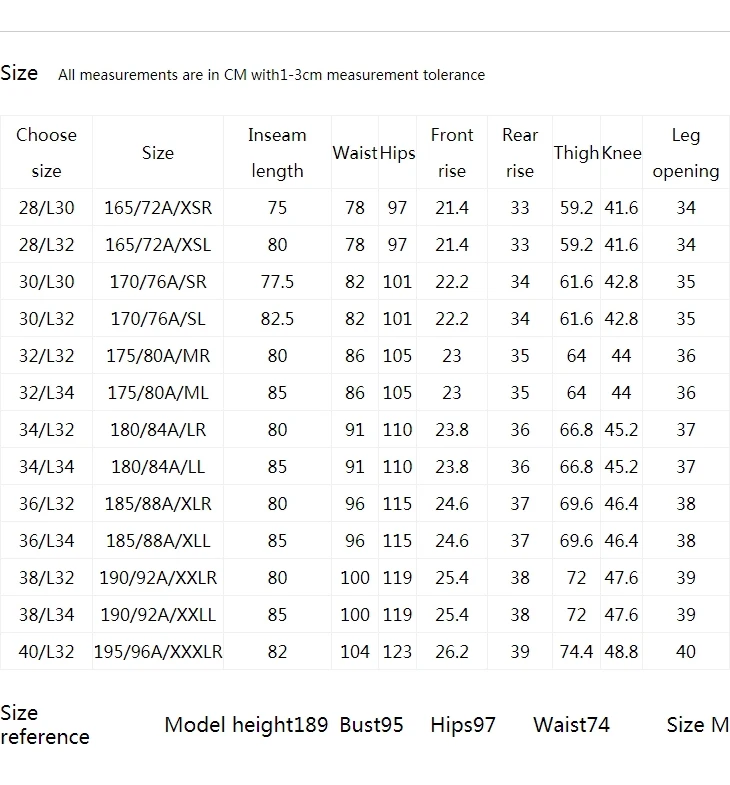 Size All measurements are in CM with1-3cm measurement tolerance

| Choose size | Size | Inseam length | Waist | Hips | Front rise | Rear rise | Thigh | Knee | Leg opening |
|---|---|---|---|---|---|---|---|---|---|
| 28/L30 | 165/72A/XSR | 75 | 78 | 97 | 21.4 | 33 | 59.2 | 41.6 | 34 |
| 28/L32 | 165/72A/XSL | 80 | 78 | 97 | 21.4 | 33 | 59.2 | 41.6 | 34 |
| 30/L30 | 170/76A/SR | 77.5 | 82 | 101 | 22.2 | 34 | 61.6 | 42.8 | 35 |
| 30/L32 | 170/76A/SL | 82.5 | 82 | 101 | 22.2 | 34 | 61.6 | 42.8 | 35 |
| 32/L32 | 175/80A/MR | 80 | 86 | 105 | 23 | 35 | 64 | 44 | 36 |
| 32/L34 | 175/80A/ML | 85 | 86 | 105 | 23 | 35 | 64 | 44 | 36 |
| 34/L32 | 180/84A/LR | 80 | 91 | 110 | 23.8 | 36 | 66.8 | 45.2 | 37 |
| 34/L34 | 180/84A/LL | 85 | 91 | 110 | 23.8 | 36 | 66.8 | 45.2 | 37 |
| 36/L32 | 185/88A/XLR | 80 | 96 | 115 | 24.6 | 37 | 69.6 | 46.4 | 38 |
| 36/L34 | 185/88A/XLL | 85 | 96 | 115 | 24.6 | 37 | 69.6 | 46.4 | 38 |
| 38/L32 | 190/92A/XXLR | 80 | 100 | 119 | 25.4 | 38 | 72 | 47.6 | 39 |
| 38/L34 | 190/92A/XXLL | 85 | 100 | 119 | 25.4 | 38 | 72 | 47.6 | 39 |
| 40/L32 | 195/96A/XXXLR | 82 | 104 | 123 | 26.2 | 39 | 74.4 | 48.8 | 40 |

Size reference

Model height189 Bust95 Hips97 Waist74 Size M